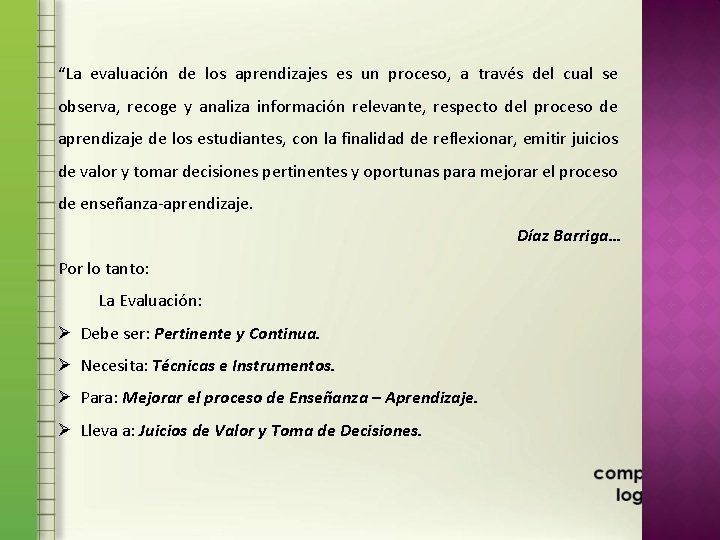 “La evaluación de los aprendizajes es un proceso, a través del cual se observa, recoge y analiza información relevante, respecto del proceso de aprendizaje de los estudiantes, con la finalidad de reflexionar, emitir juicios de valor y tomar decisiones pertinentes y oportunas para mejorar el proceso de enseñanza-aprendizaje.

Díaz Barriga…

Por lo tanto:

La Evaluación:

➢ Debe ser: Pertinente y Continua.

➢ Necesita: Técnicas e Instrumentos.

➢ Para: Mejorar el proceso de Enseñanza – Aprendizaje.

➢ Lleva a: Juicios de Valor y Toma de Decisiones.

comp
log